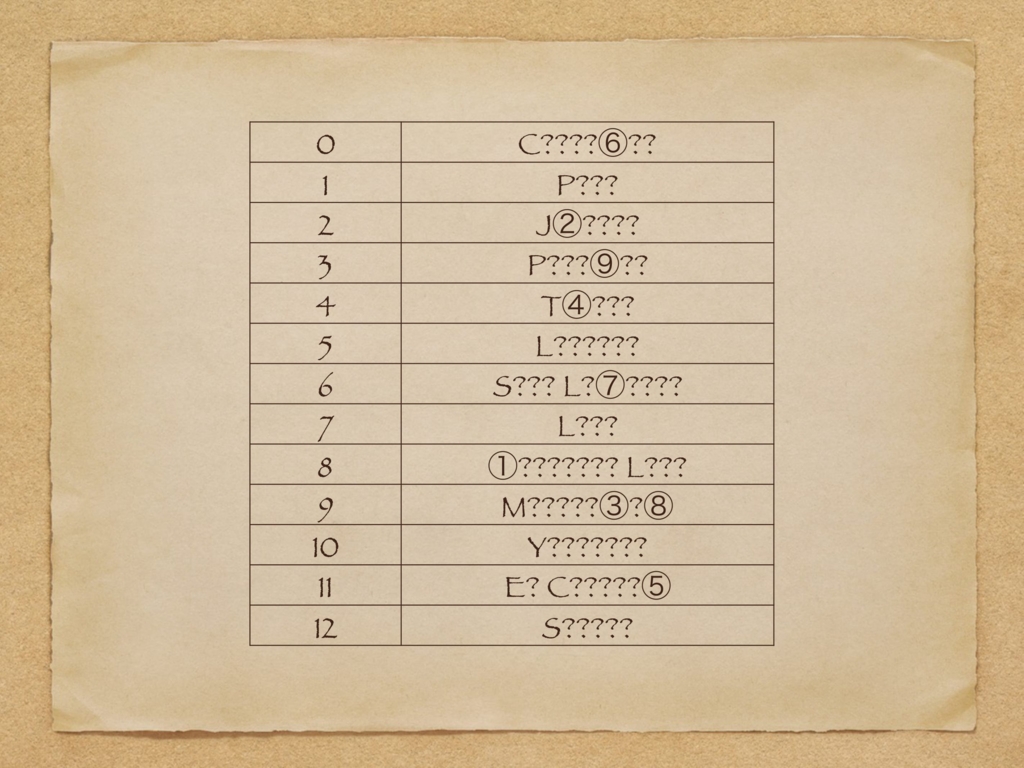 | 0 | C????⑥?? |
|---|---|
| 1 | P??? |
| 2 | J②???? |
| 3 | P???⑨?? |
| 4 | T④??? |
| 5 | L?????? |
| 6 | S??? L?⑦???? |
| 7 | L??? |
| 8 | ①??????? L??? |
| 9 | M?????③?⑧ |
| 10 | Y??????? |
| 11 | E? C?????⑤ |
| 12 | S????? |